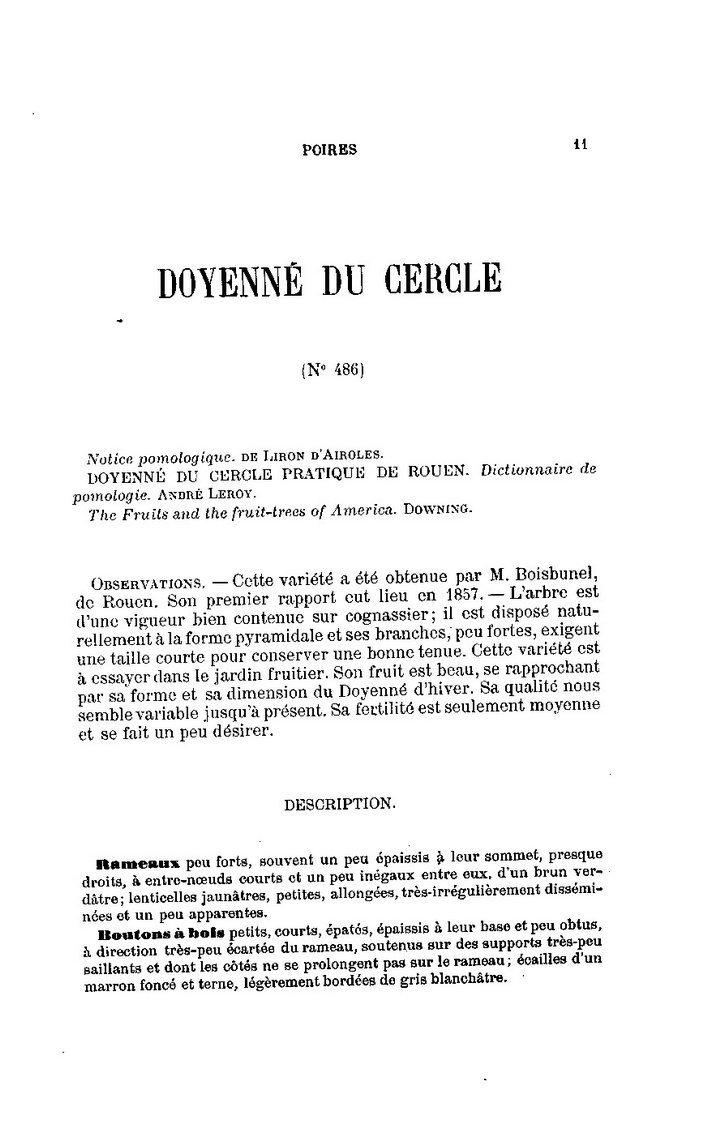 POIRES 11

DOYENNÉ DU CERCLE

(N° 486)

Notice pomologique. DE LIRON D'AIROLES.
DOYENNÉ DU CERCLE PRATIQUE DE ROUEN. Dictionnaire de pomologie. ANDRÉ LEROY.
The Fruits and the fruit-trees of America. DOWNING.

OBSERVATIONS. — Cette variété a été obtenue par M. Boisbunel, de Rouen. Son premier rapport eut lieu en 1857. — L'arbre est d'une vigueur bien contenue sur cognassier; il est disposé naturellement à la forme pyramidale et ses branches, peu fortes, exigent une taille courte pour conserver une bonne tenue. Cette variété est à essayer dans le jardin fruitier. Son fruit est beau, se rapprochant par sa forme et sa dimension du Doyenné d'hiver. Sa qualité nous semble variable jusqu'à présent. Sa fertilité est seulement moyenne et se fait un peu désirer.

DESCRIPTION.

Rameaux peu forts, souvent un peu épaissis à leur sommet, presque droits, à entre-nœuds courts et un peu inégaux entre eux, d'un brun verdâtre; lenticelles jaunâtres, petites, allongées, très-irrégulièrement disséminées et un peu apparentes.

Boutons à bois petits, courts, épatés, épaissis à leur base et peu obtus, à direction très-peu écartée du rameau, soutenus sur des supports très-peu saillants et dont les côtés ne se prolongent pas sur le rameau; écailles d'un marron foncé et terne, légèrement bordées de gris blanchâtre.